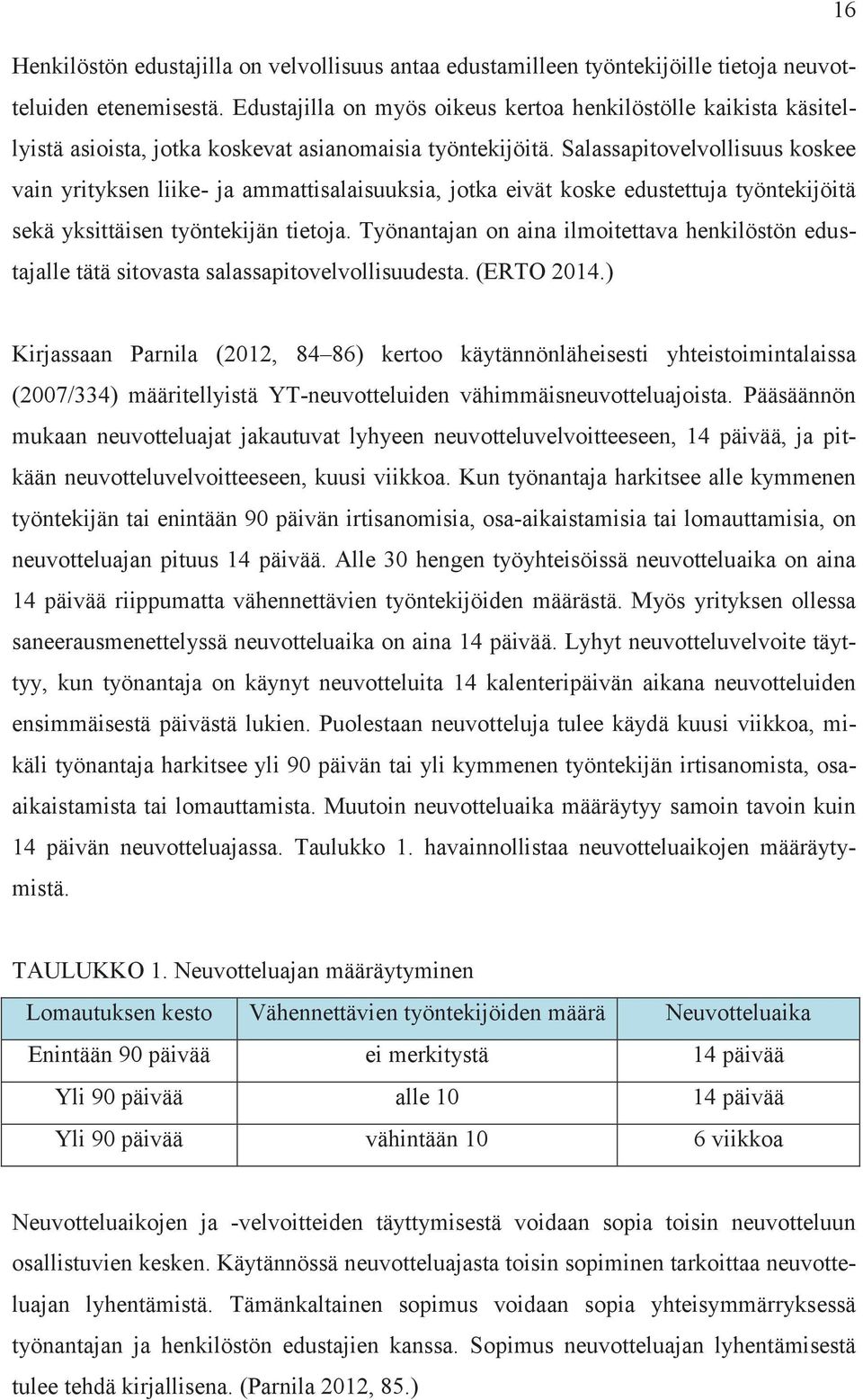 16

Henkilöstön edustajilla on velvollisuus antaa edustamilleen työntekijöille tietoja neuvotteluiden etenemisestä. Edustajilla on myös oikeus kertoa henkilöstölle kaikista käsitellyistä asioista, jotka koskevat asianomaisia työntekijöitä. Salassapitovelvollisuus koskee vain yrityksen liike- ja ammattisalaisuuksia, jotka eivät koske edustettuja työntekijöitä sekä yksittäisen työntekijän tietoja. Työnantajan on aina ilmoitettava henkilöstön edustajalle tätä sitovasta salassapitovelvollisuudesta. (ERTO 2014.)

Kirjassaan Parnila (2012, 84–86) kertoo käytännönläheisesti yhteistoimintalaissa (2007/334) määritellyistä YT-neuvotteluiden vähimmäisneuvotteluajoista. Pääsäännön mukaan neuvotteluajat jakautuvat lyhyeen neuvotteluvelvoitteeseen, 14 päivää, ja pitkään neuvotteluvelvoitteeseen, kuusi viikkoa. Kun työnantaja harkitsee alle kymmenen työntekijän tai enintään 90 päivän irtisanomisia, osa-aikaistamisia tai lomauttamisia, on neuvotteluajan pituus 14 päivää. Alle 30 hengen työyhteisöissä neuvotteluaika on aina 14 päivää riippumatta vähennettävien työntekijöiden määrästä. Myös yrityksen ollessa saneerausmenettelyssä neuvotteluaika on aina 14 päivää. Lyhyt neuvotteluvelvoite täyttyy, kun työnantaja on käynyt neuvotteluita 14 kalenteripäivän aikana neuvotteluiden ensimmäisestä päivästä lukien. Puolestaan neuvotteluja tulee käydä kuusi viikkoa, mikäli työnantaja harkitsee yli 90 päivän tai yli kymmenen työntekijän irtisanomista, osa-aikaistamista tai lomauttamista. Muutoin neuvotteluaika määräytyy samoin tavoin kuin 14 päivän neuvotteluajassa. Taulukko 1. havainnollistaa neuvotteluaikojen määräytymistä.

TAULUKKO 1. Neuvotteluajan määräytyminen

| Lomautuksen kesto | Vähennettävien työntekijöiden määrä | Neuvotteluaika |
|---|---|---|
| Enintään 90 päivää | ei merkitystä | 14 päivää |
| Yli 90 päivää | alle 10 | 14 päivää |
| Yli 90 päivää | vähintään 10 | 6 viikkoa |

Neuvotteluaikojen ja -velvoitteiden täyttymisestä voidaan sopia toisin neuvotteluun osallistuvien kesken. Käytännössä neuvotteluajasta toisin sopiminen tarkoittaa neuvotteluajan lyhentämistä. Tämänkaltainen sopimus voidaan sopia yhteisymmärryksessä työnantajan ja henkilöstön edustajien kanssa. Sopimus neuvotteluajan lyhentämisestä tulee tehdä kirjallisena. (Parnila 2012, 85.)